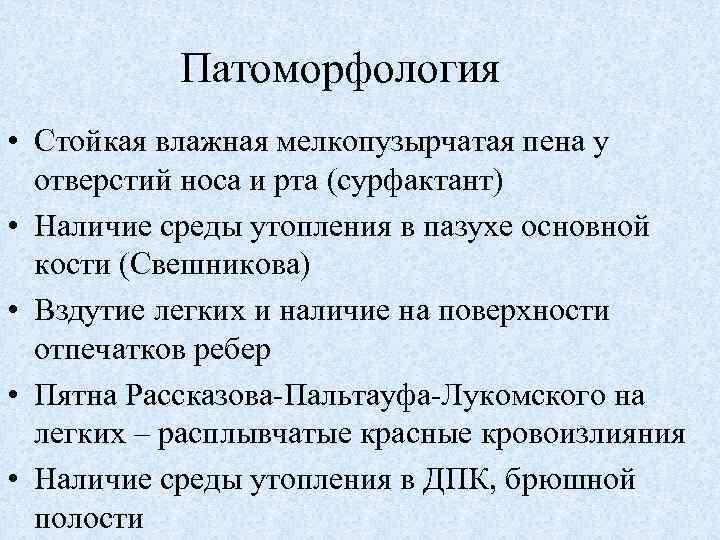 Патоморфология

• Стойкая влажная мелкопузырчатая пена у отверстий носа и рта (сурфактант)
• Наличие среды утопления в пазухе основной кости (Свешникова)
• Вздутие легких и наличие на поверхности отпечатков ребер
• Пятна Рассказова-Пальтауфа-Лукомского на легких – расплывчатые красные кровоизлияния
• Наличие среды утопления в ДПК, брюшной полости